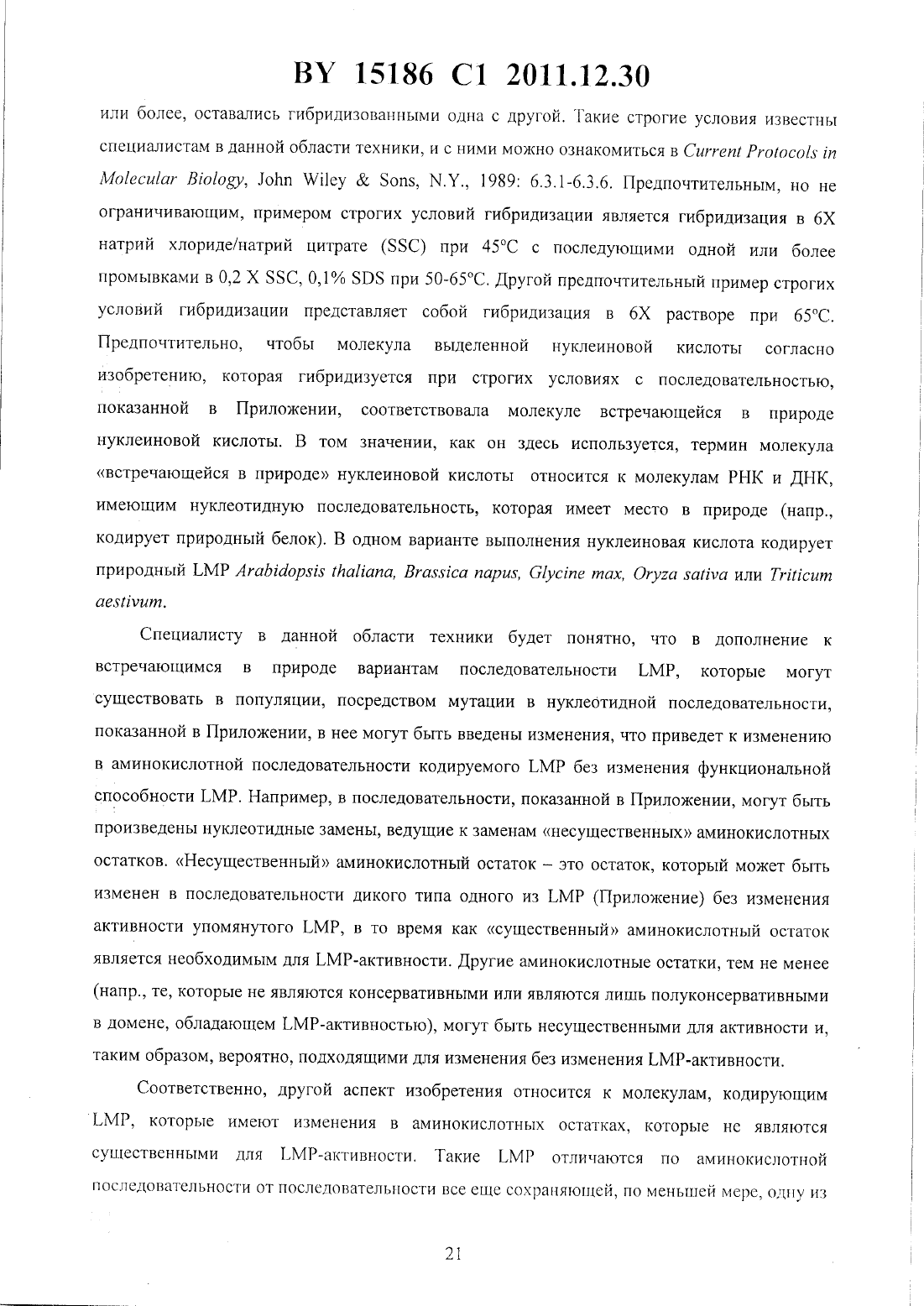 BY 15186 C1 2011.12.30

или более, оставались гибридизованными одна с другой. Такие строгие условия известны специалистам в данной области техники, и с ними можно ознакомиться в Current Protocols in Molecular Biology, John Wiley & Sons, N.Y., 1989: 6.3.1-6.3.6. Предпочтительным, но не ограничивающим, примером строгих условий гибридизации является гибридизация в 6X натрий хлориде/натрий цитрате (SSC) при 45°C с последующими одной или более промывками в 0,2 X SSC, 0,1% SDS при 50-65°C. Другой предпочтительный пример строгих условий гибридизации представляет собой гибридизация в 6X растворе при 65°C. Предпочтительно, чтобы молекула выделенной нуклеиновой кислоты согласно изобретению, которая гибридизуется при строгих условиях с последовательностью, показанной в Приложении, соответствовала молекуле встречающейся в природе нуклеиновой кислоты. В том значении, как он здесь используется, термин молекула «встречающейся в природе» нуклеиновой кислоты относится к молекулам РНК и ДНК, имеющим нуклеотидную последовательность, которая имеет место в природе (напр., кодирует природный белок). В одном варианте выполнения нуклеиновая кислота кодирует природный LMP Arabidopsis thaliana, Brassica napus, Glycine max, Oryza sativa или Triticum aestivum.

Специалисту в данной области техники будет понятно, что в дополнение к встречающимся в природе вариантам последовательности LMP, которые могут существовать в популяции, посредством мутации в нуклеотидной последовательности, показанной в Приложении, в нее могут быть введены изменения, что приведет к изменению в аминокислотной последовательности кодируемого LMP без изменения функциональной способности LMP. Например, в последовательности, показанной в Приложении, могут быть произведены нуклеотидные замены, ведущие к заменам «несущественных» аминокислотных остатков. «Несущественный» аминокислотный остаток – это остаток, который может быть изменен в последовательности дикого типа одного из LMP (Приложение) без изменения активности упомянутого LMP, в то время как «существенный» аминокислотный остаток является необходимым для LMP-активности. Другие аминокислотные остатки, тем не менее (напр., те, которые не являются консервативными или являются лишь полуконсервативными в домене, обладающем LMP-активностью), могут быть несущественными для активности и, таким образом, вероятно, подходящими для изменения без изменения LMP-активности.

Соответственно, другой аспект изобретения относится к молекулам, кодирующим LMP, которые имеют изменения в аминокислотных остатках, которые не являются существенными для LMP-активности. Такие LMP отличаются по аминокислотной последовательности от последовательности все еще сохраняющей, по меньшей мере, одну из

21